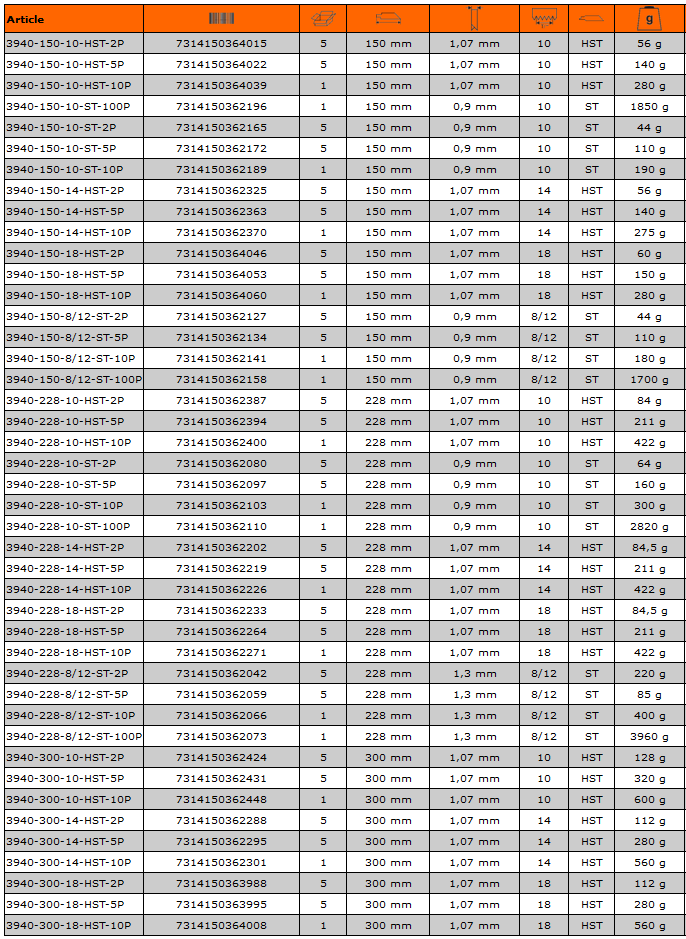 | Article | | | | | | | g |
|---|---|---|---|---|---|---|---|
| 3940-150-10-HST-2P | 7314150364015 | 5 | 150 mm | 1,07 mm | 10 | HST | 56 g |
| 3940-150-10-HST-5P | 7314150364022 | 5 | 150 mm | 1,07 mm | 10 | HST | 140 g |
| 3940-150-10-HST-10P | 7314150364039 | 1 | 150 mm | 1,07 mm | 10 | HST | 280 g |
| 3940-150-10-ST-100P | 7314150362196 | 1 | 150 mm | 0,9 mm | 10 | ST | 1850 g |
| 3940-150-10-ST-2P | 7314150362165 | 5 | 150 mm | 0,9 mm | 10 | ST | 44 g |
| 3940-150-10-ST-5P | 7314150362172 | 5 | 150 mm | 0,9 mm | 10 | ST | 110 g |
| 3940-150-10-ST-10P | 7314150362189 | 1 | 150 mm | 0,9 mm | 10 | ST | 190 g |
| 3940-150-14-HST-2P | 7314150362325 | 5 | 150 mm | 1,07 mm | 14 | HST | 56 g |
| 3940-150-14-HST-5P | 7314150362363 | 5 | 150 mm | 1,07 mm | 14 | HST | 140 g |
| 3940-150-14-HST-10P | 7314150362370 | 1 | 150 mm | 1,07 mm | 14 | HST | 275 g |
| 3940-150-18-HST-2P | 7314150364046 | 5 | 150 mm | 1,07 mm | 18 | HST | 60 g |
| 3940-150-18-HST-5P | 7314150364053 | 5 | 150 mm | 1,07 mm | 18 | HST | 150 g |
| 3940-150-18-HST-10P | 7314150364060 | 1 | 150 mm | 1,07 mm | 18 | HST | 280 g |
| 3940-150-8/12-ST-2P | 7314150362127 | 5 | 150 mm | 0,9 mm | 8/12 | ST | 44 g |
| 3940-150-8/12-ST-5P | 7314150362134 | 5 | 150 mm | 0,9 mm | 8/12 | ST | 110 g |
| 3940-150-8/12-ST-10P | 7314150362141 | 1 | 150 mm | 0,9 mm | 8/12 | ST | 180 g |
| 3940-150-8/12-ST-100P | 7314150362158 | 1 | 150 mm | 0,9 mm | 8/12 | ST | 1700 g |
| 3940-228-10-HST-2P | 7314150362387 | 5 | 228 mm | 1,07 mm | 10 | HST | 84 g |
| 3940-228-10-HST-5P | 7314150362394 | 5 | 228 mm | 1,07 mm | 10 | HST | 211 g |
| 3940-228-10-HST-10P | 7314150362400 | 1 | 228 mm | 1,07 mm | 10 | HST | 422 g |
| 3940-228-10-ST-2P | 7314150362080 | 5 | 228 mm | 0,9 mm | 10 | ST | 64 g |
| 3940-228-10-ST-5P | 7314150362097 | 5 | 228 mm | 0,9 mm | 10 | ST | 160 g |
| 3940-228-10-ST-10P | 7314150362103 | 1 | 228 mm | 0,9 mm | 10 | ST | 300 g |
| 3940-228-10-ST-100P | 7314150362110 | 1 | 228 mm | 0,9 mm | 10 | ST | 2820 g |
| 3940-228-14-HST-2P | 7314150362202 | 5 | 228 mm | 1,07 mm | 14 | HST | 84,5 g |
| 3940-228-14-HST-5P | 7314150362219 | 5 | 228 mm | 1,07 mm | 14 | HST | 211 g |
| 3940-228-14-HST-10P | 7314150362226 | 1 | 228 mm | 1,07 mm | 14 | HST | 422 g |
| 3940-228-18-HST-2P | 7314150362233 | 5 | 228 mm | 1,07 mm | 18 | HST | 84,5 g |
| 3940-228-18-HST-5P | 7314150362264 | 5 | 228 mm | 1,07 mm | 18 | HST | 211 g |
| 3940-228-18-HST-10P | 7314150362271 | 1 | 228 mm | 1,07 mm | 18 | HST | 422 g |
| 3940-228-8/12-ST-2P | 7314150362042 | 5 | 228 mm | 1,3 mm | 8/12 | ST | 220 g |
| 3940-228-8/12-ST-5P | 7314150362059 | 5 | 228 mm | 1,3 mm | 8/12 | ST | 85 g |
| 3940-228-8/12-ST-10P | 7314150362066 | 1 | 228 mm | 1,3 mm | 8/12 | ST | 400 g |
| 3940-228-8/12-ST-100P | 7314150362073 | 1 | 228 mm | 1,3 mm | 8/12 | ST | 3960 g |
| 3940-300-10-HST-2P | 7314150362424 | 5 | 300 mm | 1,07 mm | 10 | HST | 128 g |
| 3940-300-10-HST-5P | 7314150362431 | 5 | 300 mm | 1,07 mm | 10 | HST | 320 g |
| 3940-300-10-HST-10P | 7314150362448 | 1 | 300 mm | 1,07 mm | 10 | HST | 600 g |
| 3940-300-14-HST-2P | 7314150362288 | 5 | 300 mm | 1,07 mm | 14 | HST | 112 g |
| 3940-300-14-HST-5P | 7314150362295 | 5 | 300 mm | 1,07 mm | 14 | HST | 280 g |
| 3940-300-14-HST-10P | 7314150362301 | 1 | 300 mm | 1,07 mm | 14 | HST | 560 g |
| 3940-300-18-HST-2P | 7314150363988 | 5 | 300 mm | 1,07 mm | 18 | HST | 112 g |
| 3940-300-18-HST-5P | 7314150363995 | 5 | 300 mm | 1,07 mm | 18 | HST | 280 g |
| 3940-300-18-HST-10P | 7314150364008 | 1 | 300 mm | 1,07 mm | 18 | HST | 560 g |